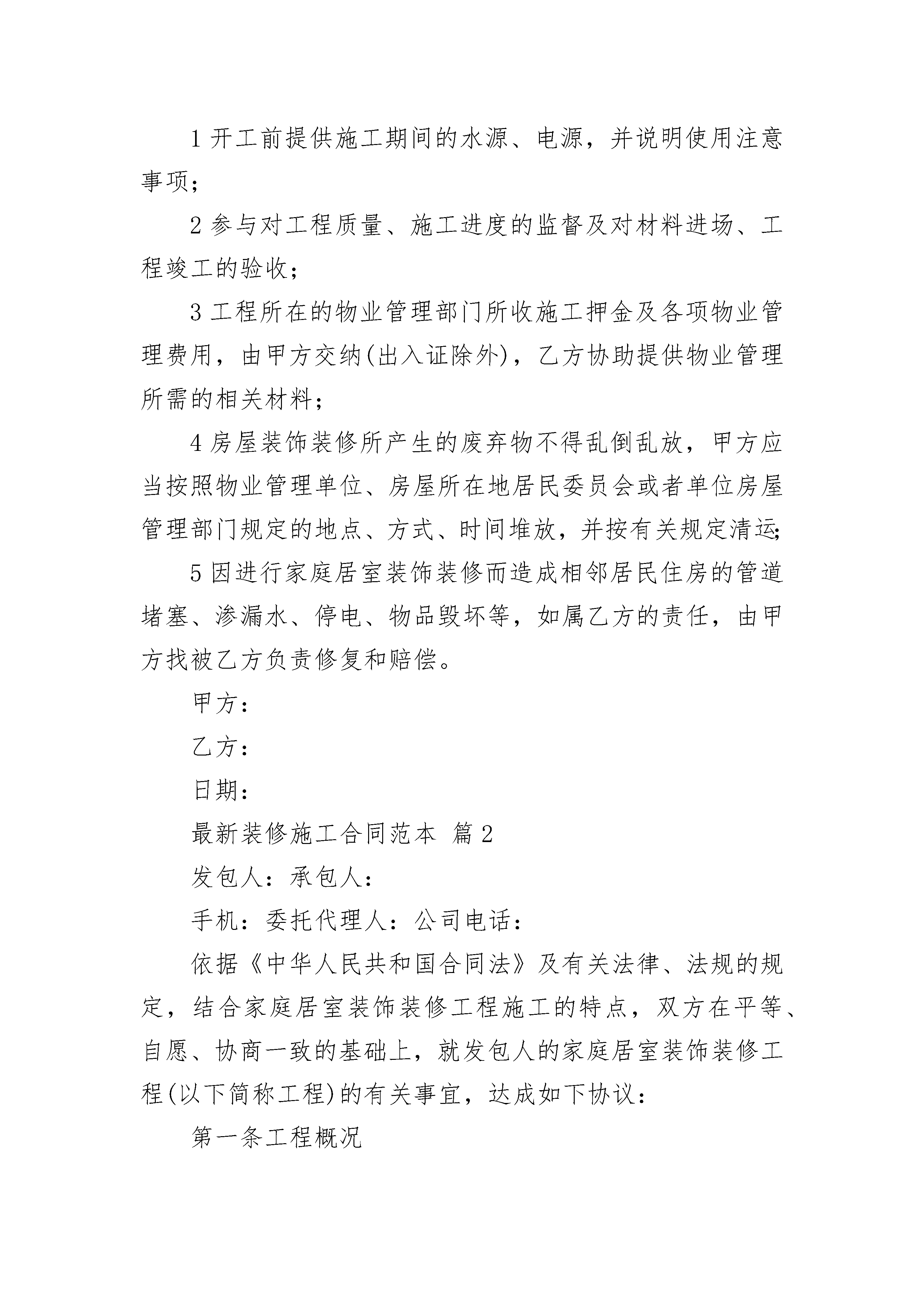 1 开工前提供施工期间的水源、电源，并说明使用注意事项；

2 参与对工程质量、施工进度的监督及对材料进场、工程竣工的验收；

3 工程所在的物业管理部门所收施工押金及各项物业管理费用，由甲方交纳(出入证除外)，乙方协助提供物业管理所需的相关材料；

4 房屋装饰装修所产生的废弃物不得乱倒乱放，甲方应当按照物业管理单位、房屋所在地居民委员会或者单位房屋管理部门规定的地点、方式、时间堆放，并按有关规定清运；

5 因进行家庭居室装饰装修而造成相邻居民住房的管道堵塞、渗漏水、停电、物品毁坏等，如属乙方的责任，由甲方找被乙方负责修复和赔偿。

甲方：

乙方：

日期：

最新装修施工合同范本 篇 2

发包人：承包人：

手机：委托代理人：公司电话：

依据《中华人民共和国合同法》及有关法律、法规的规定，结合家庭居室装饰装修工程施工的特点，双方在平等、自愿、协商一致的基础上，就发包人的家庭居室装饰装修工程(以下简称工程)的有关事宜，达成如下协议：

第一条工程概况